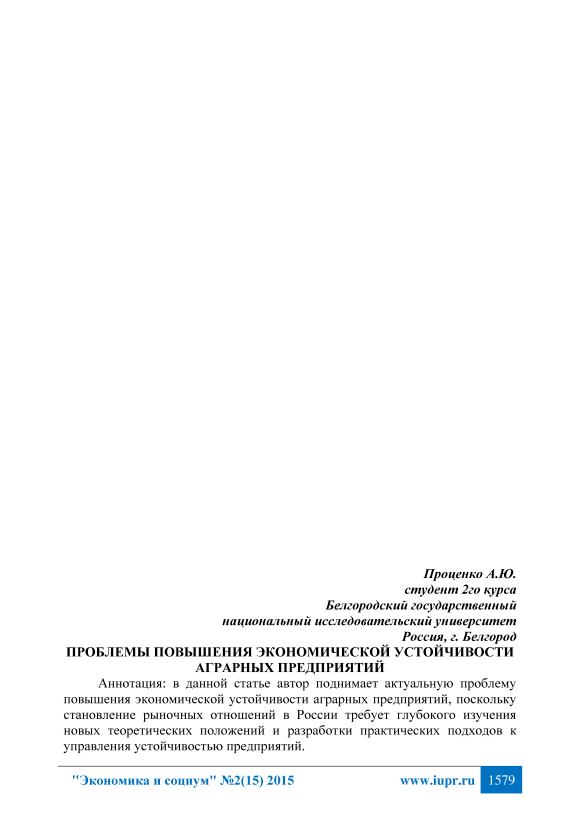 Проценко А.Ю.
студент 2го курса
Белгородский государственный
национальный исследовательский университет
Россия, г. Белгород

ПРОБЛЕМЫ ПОВЫШЕНИЯ ЭКОНОМИЧЕСКОЙ УСТОЙЧИВОСТИ АГРАРНЫХ ПРЕДПРИЯТИЙ

Аннотация: в данной статье автор поднимает актуальную проблему повышения экономической устойчивости аграрных предприятий, поскольку становление рыночных отношений в России требует глубокого изучения новых теоретических положений и разработки практических подходов к управления устойчивостью предприятий.

"Экономика и социум" №2(15) 2015 www.iupr.ru 1579